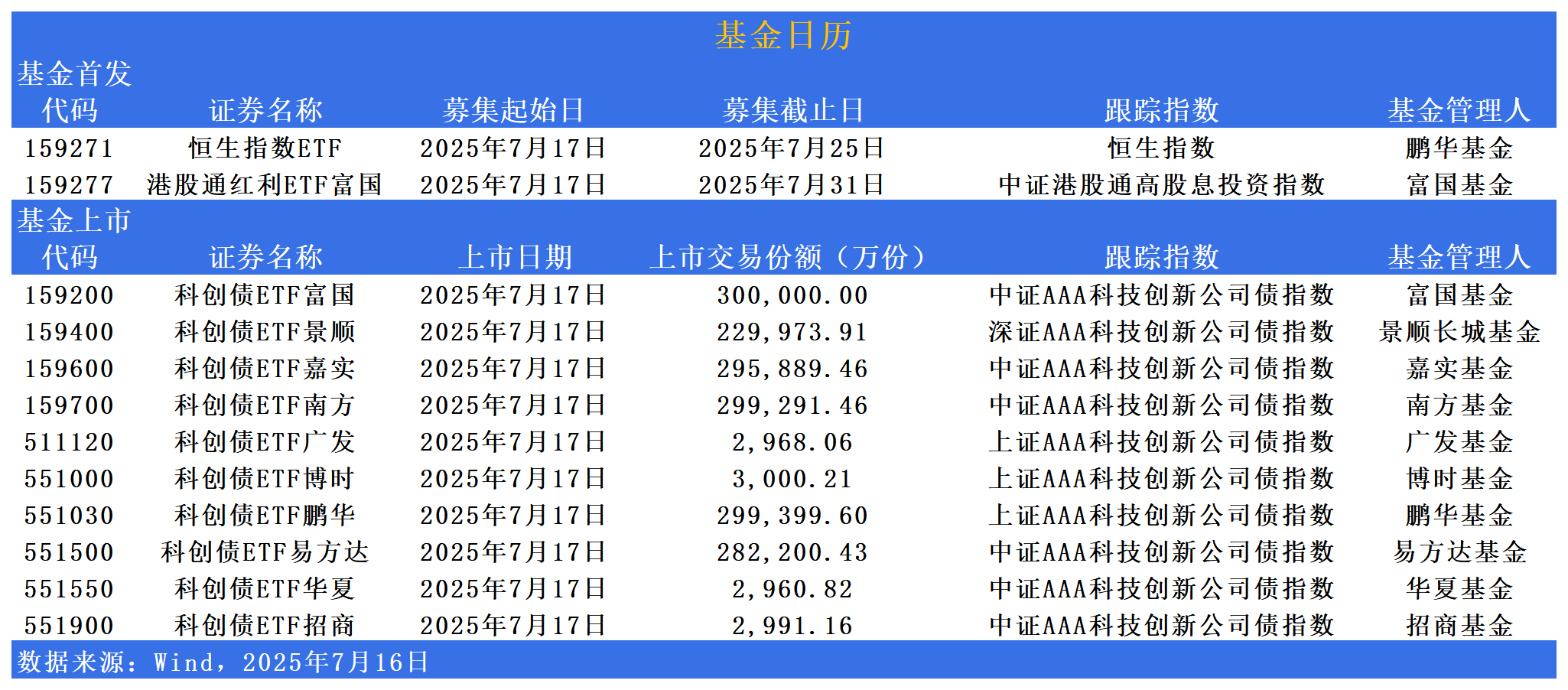 基金日历

基金首发

| 代码 | 证券名称 | 募集起始日 | 募集截止日 | 跟踪指数 | 基金管理人 |
|---|---|---|---|---|---|
| 159271 | 恒生指数ETF | 2025年7月17日 | 2025年7月25日 | 恒生指数 | 鹏华基金 |
| 159277 | 港股通红利ETF富国 | 2025年7月17日 | 2025年7月31日 | 中证港股通高股息投资指数 | 富国基金 |

基金上市

| 代码 | 证券名称 | 上市日期 | 上市交易份额（万份） | 跟踪指数 | 基金管理人 |
|---|---|---|---|---|---|
| 159200 | 科创债ETF富国 | 2025年7月17日 | 300,000.00 | 中证AAA科技创新公司债指数 | 富国基金 |
| 159400 | 科创债ETF景顺 | 2025年7月17日 | 229,973.91 | 深证AAA科技创新公司债指数 | 景顺长城基金 |
| 159600 | 科创债ETF嘉实 | 2025年7月17日 | 295,889.46 | 中证AAA科技创新公司债指数 | 嘉实基金 |
| 159700 | 科创债ETF南方 | 2025年7月17日 | 299,291.46 | 中证AAA科技创新公司债指数 | 南方基金 |
| 511120 | 科创债ETF广发 | 2025年7月17日 | 2,968.06 | 上证AAA科技创新公司债指数 | 广发基金 |
| 551000 | 科创债ETF博时 | 2025年7月17日 | 3,000.21 | 上证AAA科技创新公司债指数 | 博时基金 |
| 551030 | 科创债ETF鹏华 | 2025年7月17日 | 299,399.60 | 上证AAA科技创新公司债指数 | 鹏华基金 |
| 551500 | 科创债ETF易方达 | 2025年7月17日 | 282,200.43 | 中证AAA科技创新公司债指数 | 易方达基金 |
| 551550 | 科创债ETF华夏 | 2025年7月17日 | 2,960.82 | 中证AAA科技创新公司债指数 | 华夏基金 |
| 551900 | 科创债ETF招商 | 2025年7月17日 | 2,991.16 | 中证AAA科技创新公司债指数 | 招商基金 |

数据来源：Wind，2025年7月16日